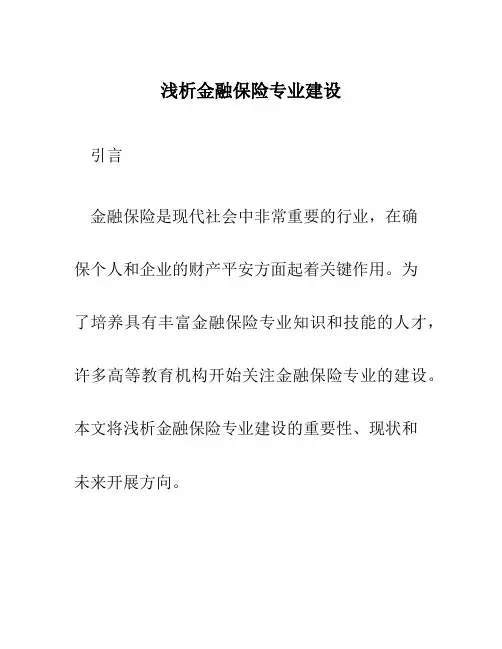 浅析金融保险专业建设

引言

金融保险是现代社会中非常重要的行业，在确保个人和企业的财产平安方面起着关键作用。为了培养具有丰富金融保险专业知识和技能的人才，许多高等教育机构开始关注金融保险专业的建设。本文将浅析金融保险专业建设的重要性、现状和未来开展方向。